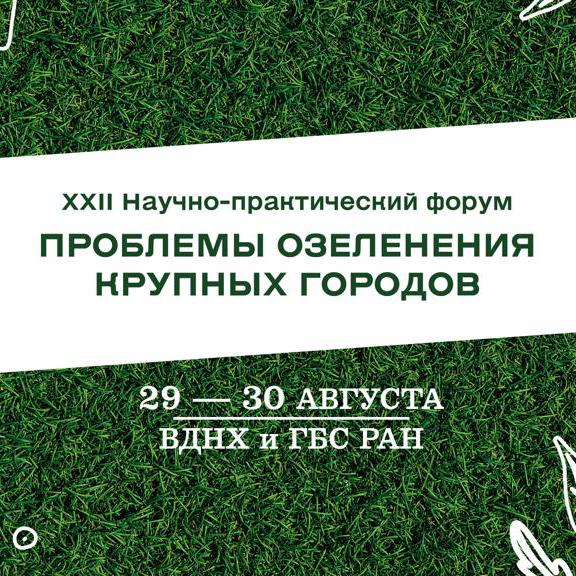 XXII Научно-практический форум

ПРОБЛЕМЫ ОЗЕЛЕНЕНИЯ КРУПНЫХ ГОРОДОВ

29 — 30 АВГУСТА

ВДНХ и ГБС РАН